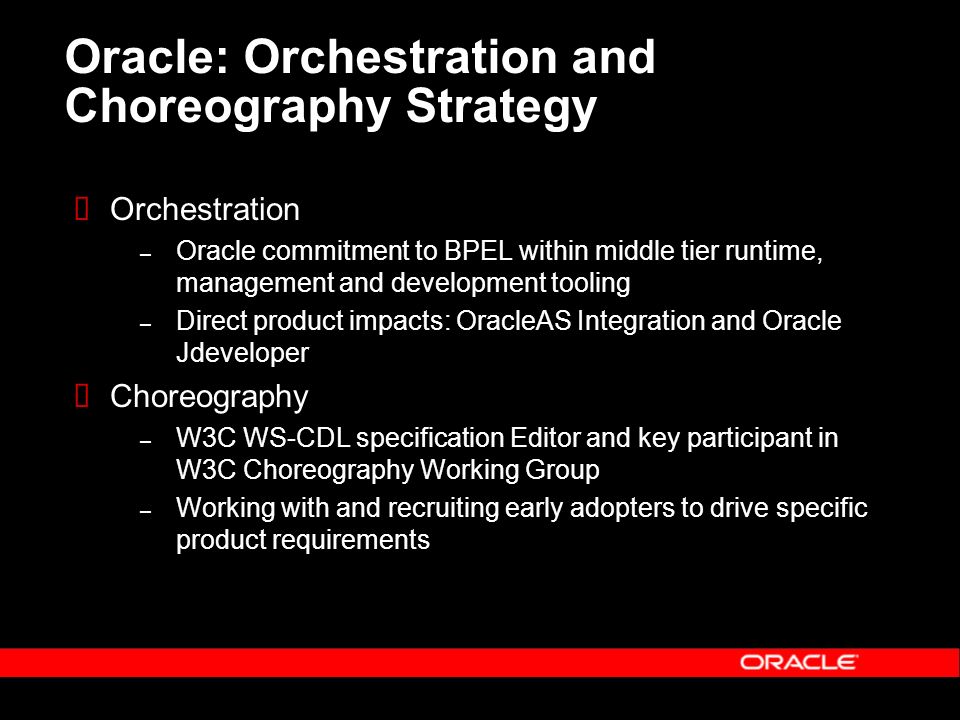 Oracle: Orchestration and Choreography Strategy

Orchestration

– Oracle commitment to BPEL within middle tier runtime, management and development tooling

– Direct product impacts: OracleAS Integration and Oracle Jdeveloper

Choreography

– W3C WS-CDL specification Editor and key participant in W3C Choreography Working Group

– Working with and recruiting early adopters to drive specific product requirements

ORACLE